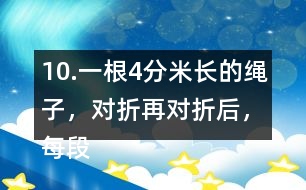 10.一根4分米长的绳子，对折再对折后，每段